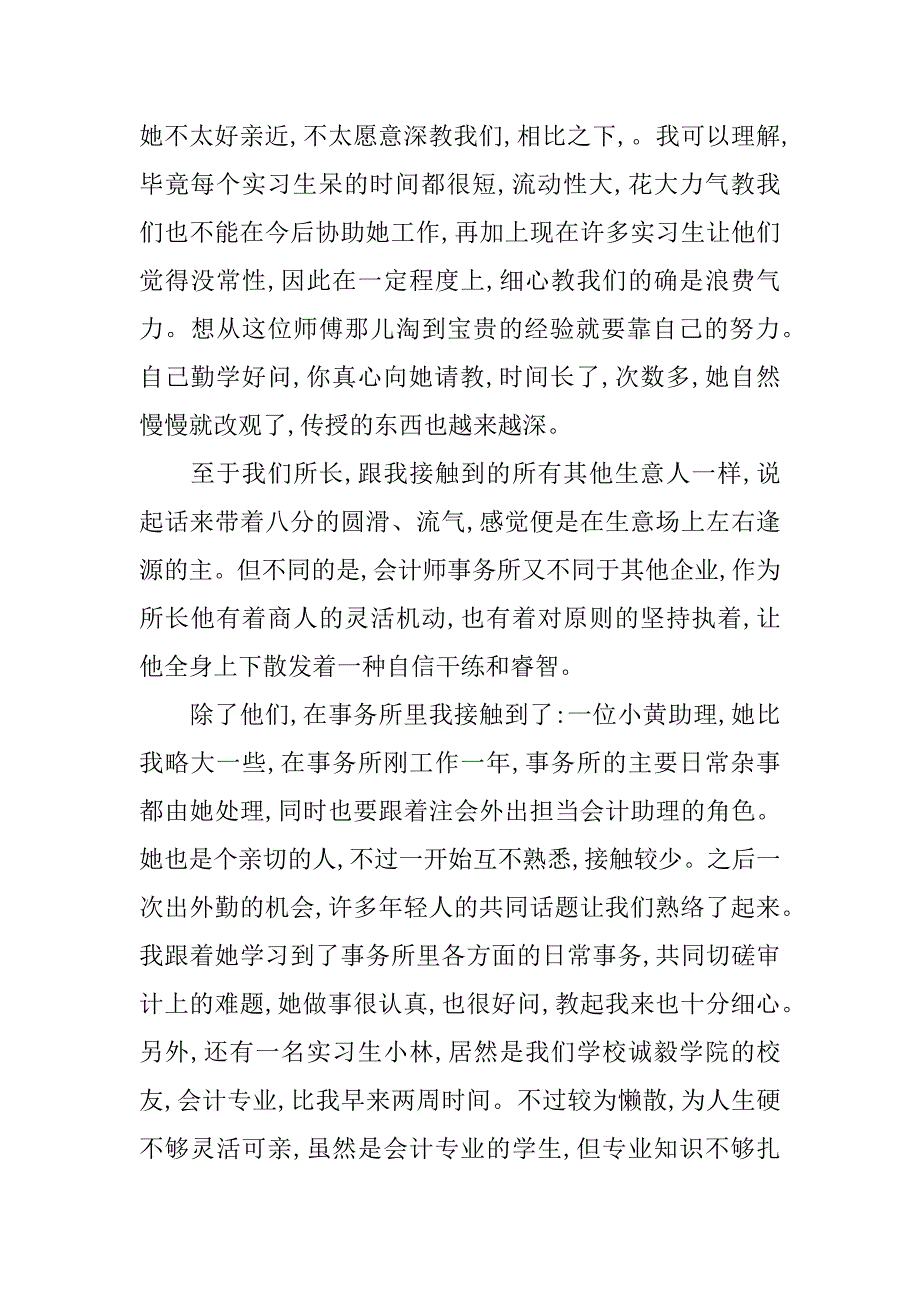 她不太好亲近，不太愿意深教我们，相比之下，。我可以理解，毕竟每个实习生呆的时间都很短，流动性大，花大力气教我们也不能在今后协助她工作，再加上现在许多实习生让他们觉得没常性，因此在一定程度上，细心教我们的确是浪费气力。想从这位师傅那儿淘到宝贵的经验就要靠自己的努力。自己勤学好问，你真心向她请教，时间长了，次数多，她自然慢慢就改观了，传授的东西也越来越深。

至于我们所长，跟我接触到的所有其他生意人一样，说起话来带着八分的圆滑、流气，感觉便是在生意场上左右逢源的主。但不同的是，会计师事务所又不同于其他企业，作为所长他有着商人的灵活机动，也有着对原则的坚持执着，让他全身上下散发着一种自信干练和睿智。

除了他们，在事务所里我接触到了：一位小黄助理，她比我略大一些，在事务所刚工作一年，事务所的主要日常杂事都由她处理，同时也要跟着注会外出担当会计助理的角色。她也是个亲切的人，不过一开始互不熟悉，接触较少。之后一次出外勤的机会，许多年轻人的共同话题让我们熟络了起来。我跟着她学习到了事务所里各方面的日常事务，共同切磋审计上的难题，她做事很认真，也很好问，教起我来也十分细心。另外，还有一名实习生小林，居然是我们学校诚毅学院的校友，会计专业，比我早来两周时间。不过较为懒散，为人生硬不够灵活可亲，虽然是会计专业的学生，但专业知识不够扎